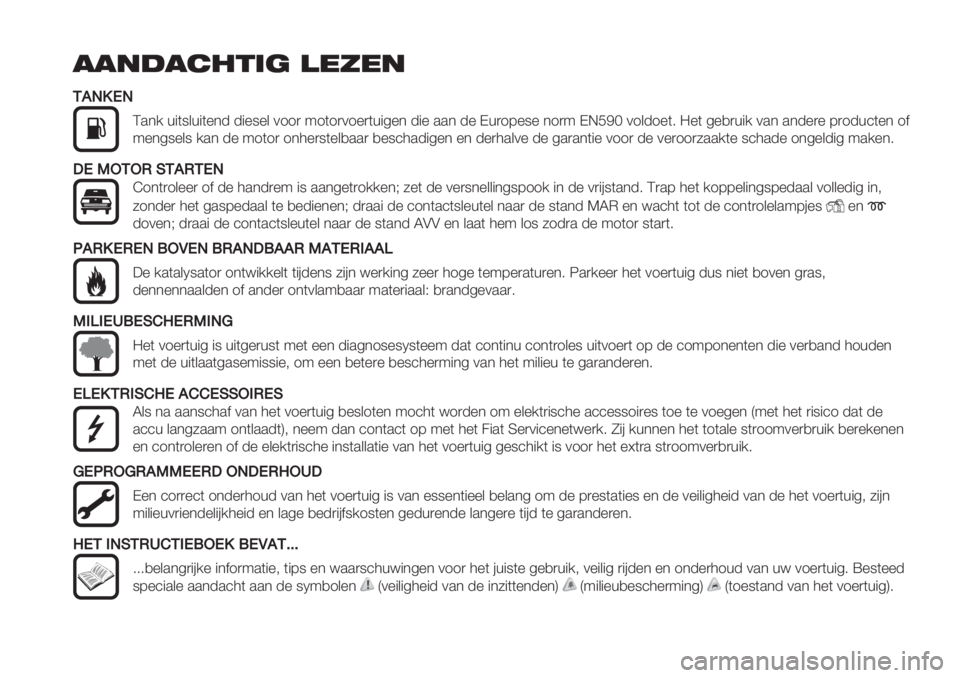 AANDACHTIG LEZEN

TANKEN

Tank uitsluitend diesel voor motorvoertuigen die aan de Europese norm EN590 voldoet. Het gebruik van andere producten of mengsels kan de motor onherstelbaar beschadigen en derhalve de garantie voor de veroorzaakte schade ongeldig maken.

DE MOTOR STARTEN

Controleer of de handrem is aangetrokken; zet de versnellingspook in de vrijstand. Trap het koppelingspedaal volledig in, zonder het gaspedaal te bedienen; draai de contactsleutel naar de stand MAR en wacht tot de controlelampjes en doven; draai de contactsleutel naar de stand AVV en laat hem los zodra de motor start.

PARKEREN BOVEN BRANDBAAR MATERIAAL

De katalysator ontwikkelt tijdens zijn werking zeer hoge temperaturen. Parkeer het voertuig dus niet boven gras, dennennaalden of ander ontvlambaar materiaal: brandgevaar.

MILIEUBESCHERMING

Het voertuig is uitgerust met een diagnosesysteem dat continu controles uitvoert op de componenten die verband houden met de uitlaatgasemissie, om een betere bescherming van het milieu te garanderen.

ELEKTRISCHE ACCESSOIRES

Als na aanschaf van het voertuig besloten mocht worden om elektrische accessoires toe te voegen (met het risico dat de accu langzaam ontlaadt), neem dan contact op met het Fiat Servicenetwerk. Zij kunnen het totale stroomverbruik berekenen en controleren of de elektrische installatie van het voertuig geschikt is voor het extra stroomverbruik.

GEPROGRAMMEERD ONDERHOUD

Een correct onderhoud van het voertuig is van essentieel belang om de prestaties en de veiligheid van de het voertuig, zijn milieuvriendelijkheid en lage bedrijfskosten gedurende langere tijd te garanderen.

HET INSTRUCTIEBOEK BEVAT...

...belangrijke informatie, tips en waarschuwingen voor het juiste gebruik, veilig rijden en onderhoud van uw voertuig. Besteed speciale aandacht aan de symbolen (veiligheid van de inzittenden) (milieubescherming) (toestand van het voertuig).

carmanualsonline.info